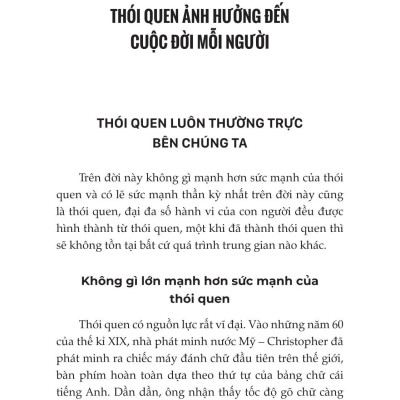 THÓI QUEN ẢNH HƯỞNG ĐẾN CUỘC ĐỜI MỖI NGƯỜI

THÓI QUEN LUÔN THƯỜNG TRỰC BÊN CHÚNG TA

Trên đời này không gì mạnh hơn sức mạnh của thói quen và có lẽ sức mạnh thần kỳ nhất trên đời này cũng là thói quen, đại đa số hành vi của con người đều được hình thành từ thói quen, một khi đã thành thói quen thì sẽ không tồn tại bất cứ quá trình trung gian nào khác.

Không gì lớn mạnh hơn sức mạnh của thói quen

Thói quen có nguồn lực rất vĩ đại. Vào những năm 60 của thế kỉ XIX, nhà phát minh nước Mỹ – Christopher đã phát minh ra chiếc máy đánh chữ đầu tiên trên thế giới, bàn phím hoàn toàn dựa theo thứ tự của bảng chữ cái tiếng Anh. Dần dần, ông nhận thấy tốc độ gõ chữ càng